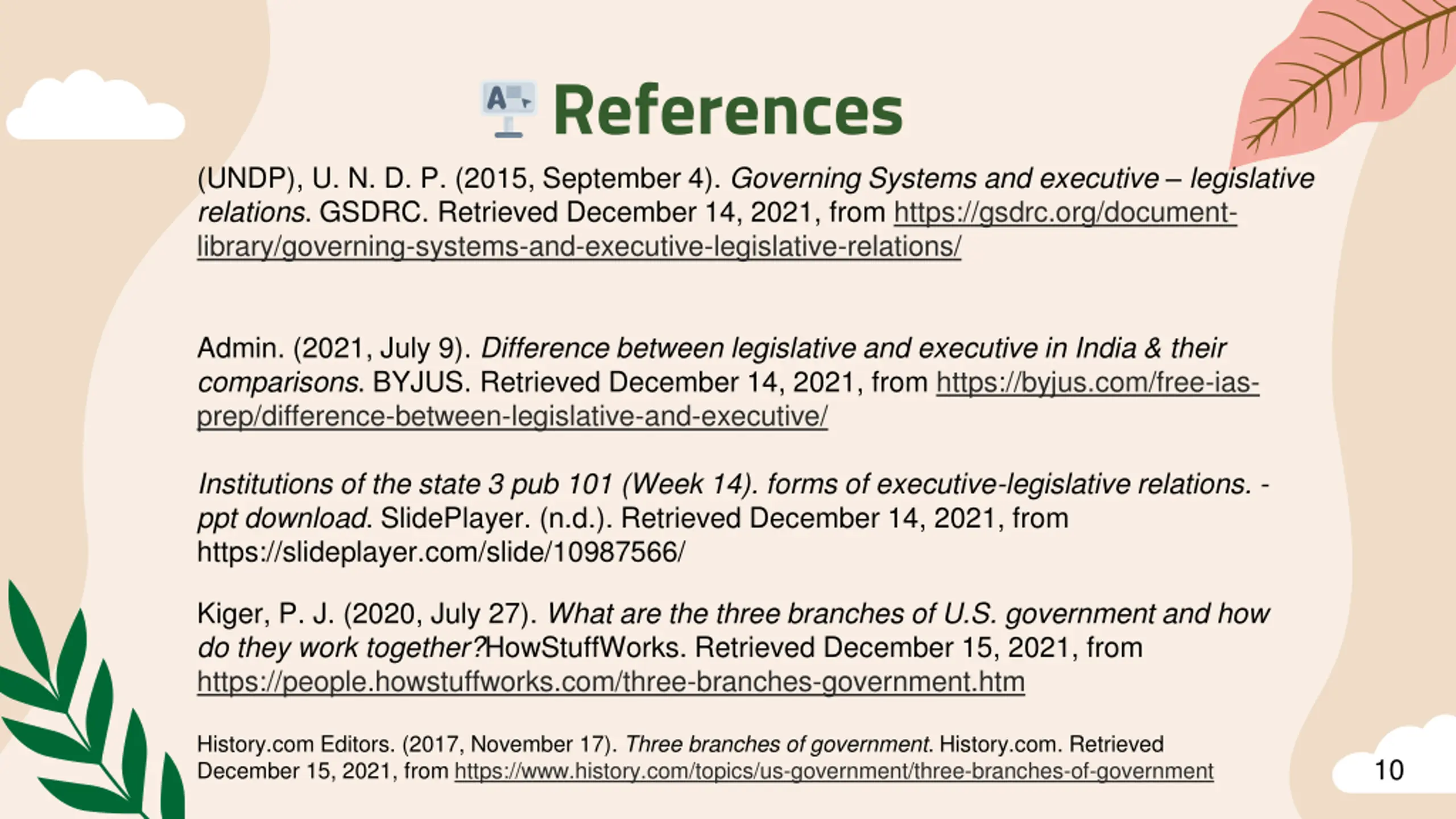 References

(UNDP), U. N. D. P. (2015, September 4). Governing Systems and executive – legislative relations. GSDRC. Retrieved December 14, 2021, from https://gsdrc.org/document-library/governing-systems-and-executive-legislative-relations/

Admin. (2021, July 9). Difference between legislative and executive in India & their comparisons. BYJUS. Retrieved December 14, 2021, from https://byjus.com/free-ias-prep/difference-between-legislative-and-executive/

Institutions of the state 3 pub 101 (Week 14). forms of executive-legislative relations. - ppt download. SlidePlayer. (n.d.). Retrieved December 14, 2021, from https://slideplayer.com/slide/10987566/

Kiger, P. J. (2020, July 27). What are the three branches of U.S. government and how do they work together?HowStuffWorks. Retrieved December 15, 2021, from https://people.howstuffworks.com/three-branches-government.htm

History.com Editors. (2017, November 17). Three branches of government. History.com. Retrieved December 15, 2021, from https://www.history.com/topics/us-government/three-branches-of-government

10